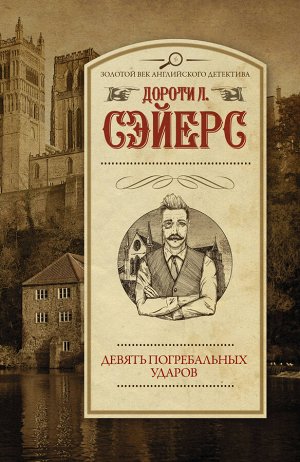 ЗОЛОТОЙ ВЕК АНГЛИЙСКОГО ДЕТЕКТИВА

ДОРОТИ Л.

СЭЙЕРС

ДЕВЯТЬ ПОГРЕБАЛЬНЫХ УДАРОВ